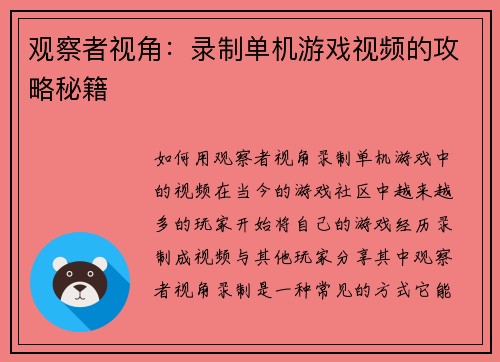 观察者视角：录制单机游戏视频的攻略秘籍

如何用观察者视角录制单机游戏中的视频在当今的游戏社区中越来越多的玩家开始将自己的游戏经历录制成视频与其他玩家分享其中观察者视角录制是一种常见的方式它能